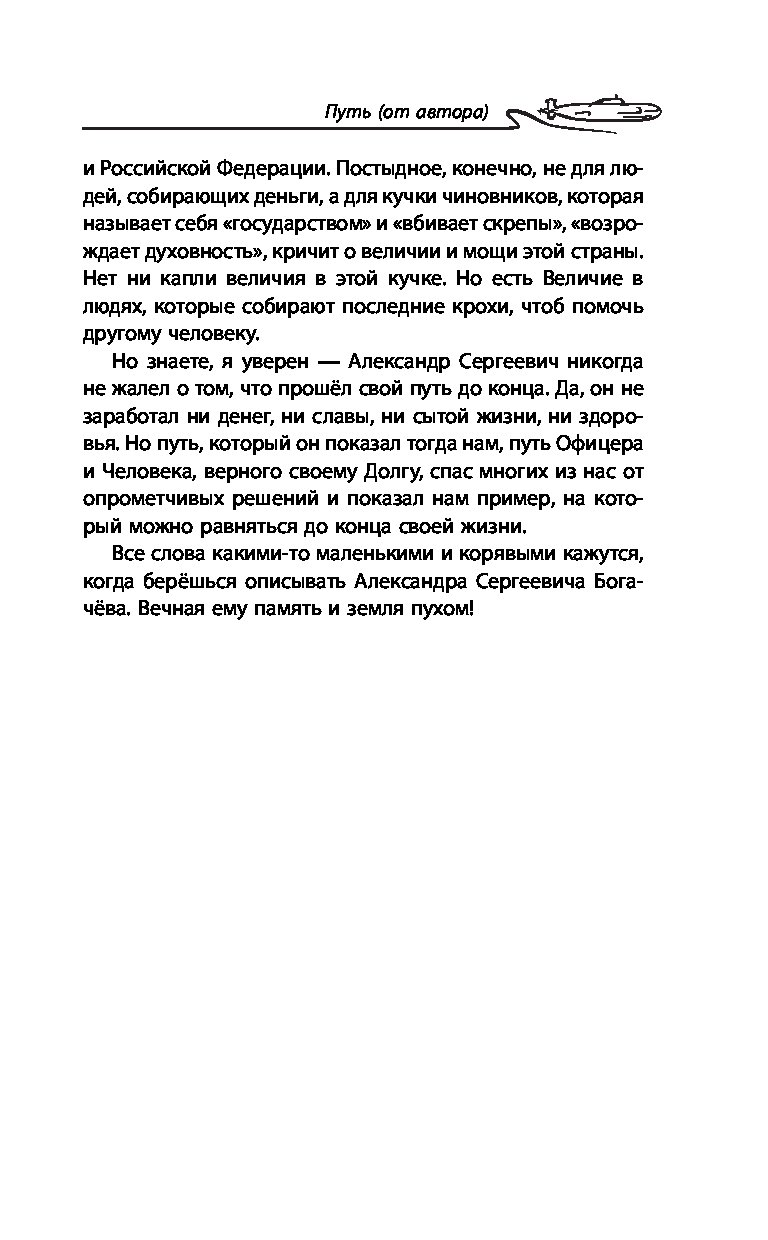 Путь (от автора)

и Российской Федерации. Постыдное, конечно, не для людей, собирающих деньги, а для кучки чиновников, которая называет себя «государством» и «вбивает скрепы», «возрождает духовность», кричит о величии и мощи этой страны. Нет ни капли величия в этой кучке. Но есть Величие в людях, которые собирают последние крохи, чтоб помочь другому человеку.

Но знаете, я уверен — Александр Сергеевич никогда не жалел о том, что прошёл свой путь до конца. Да, он не заработал ни денег, ни славы, ни сытой жизни, ни здоровья. Но путь, который он показал тогда нам, путь Офицера и Человека, верного своему Долгу, спас многих из нас от опрометчивых решений и показал нам пример, на который можно равняться до конца своей жизни.

Все слова какими-то маленькими и корявыми кажутся, когда берёшься описывать Александра Сергеевича Богачёва. Вечная ему память и земля пухом!